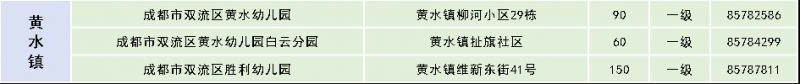 | 黄水镇 | 成都市双流区黄水幼儿园 | 黄水镇柳河小区29栋 | 90 | 一级 | 85782586 |
|---|---|---|---|---|---|
| | 成都市双流区黄水幼儿园白云分园 | 黄水镇扯旗社区 | 60 | 一级 | 85784299 |
| | 成都市双流区胜利幼儿园 | 黄水镇维新东街41号 | 150 | 一级 | 85787811 |